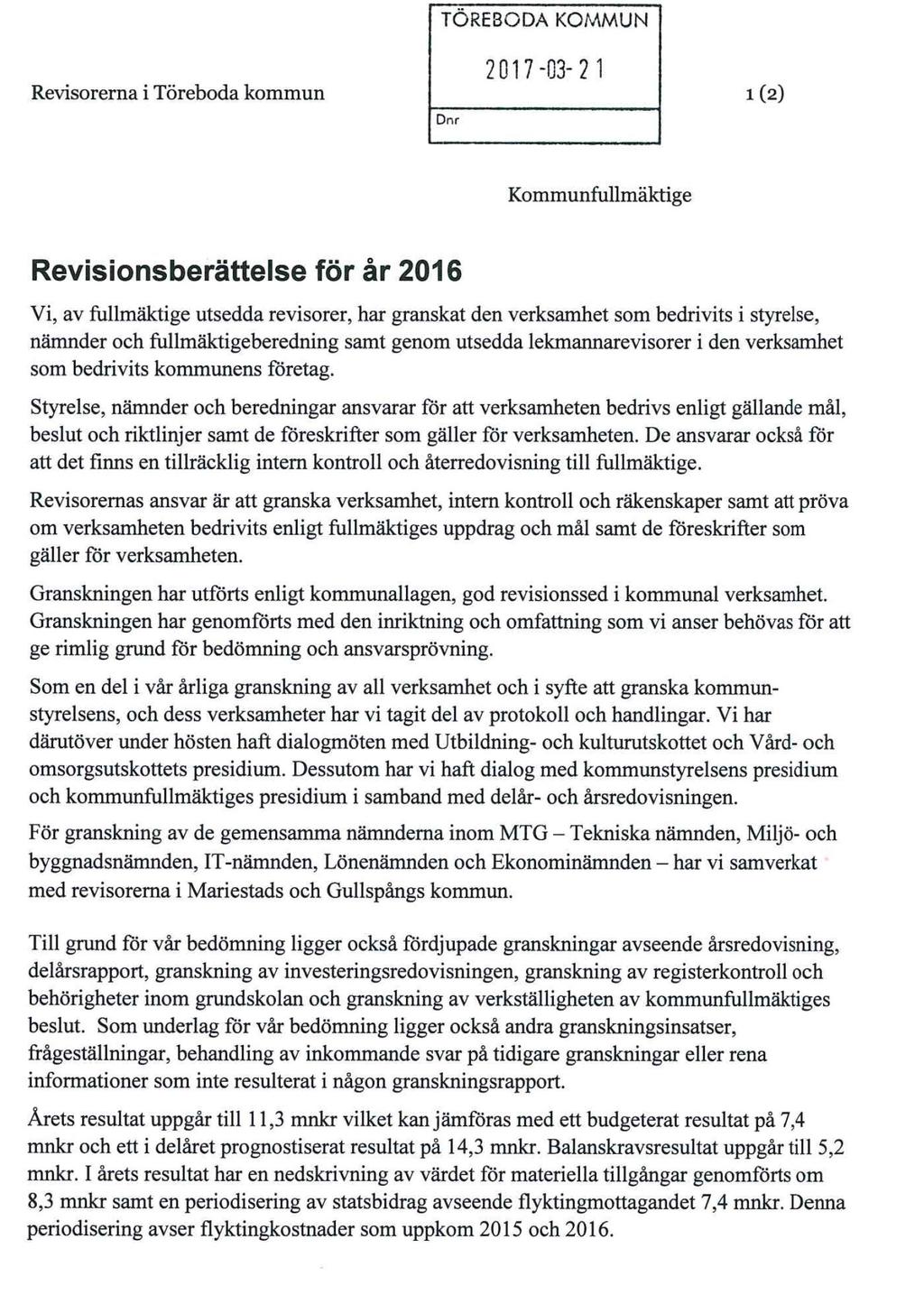 Revisorerna i Töreboda kommun

TÖREBODA KOMMUN

2017-03-21

Dnr

1 (2)

Kommunfullmäktige

Revisionsberättelse för år 2016

Vi, av fullmäktige utsedda revisorer, har granskat den verksamhet som bedrivits i styrelse, nämnder och fullmäktigeberedning samt genom utsedda lekmannarevisorer i den verksamhet som bedrivits kommunens företag.

Styrelse, nämnder och beredningar ansvarar för att verksamheten bedrivs enligt gällande mål, beslut och riktlinjer samt de föreskrifter som gäller för verksamheten. De ansvarar också för att det finns en tillräcklig intern kontroll och återredovisning till fullmäktige.

Revisorernas ansvar är att granska verksamhet, intern kontroll och räkenskaper samt att pröva om verksamheten bedrivits enligt fullmäktiges uppdrag och mål samt de föreskrifter som gäller för verksamheten.

Granskningen har utförts enligt kommunallagen, god revisionssed i kommunal verksamhet. Granskningen har genomförts med den inriktning och omfattning som vi anser behövas för att ge rimlig grund för bedömning och ansvarsprövning.

Som en del i vår årliga granskning av all verksamhet och i syfte att granska kommunstyrelsens, och dess verksamheter har vi tagit del av protokoll och handlingar. Vi har därutöver under hösten haft dialogmöten med Utbildning- och kulturutskottet och Vård- och omsorgsutskottets presidium. Dessutom har vi haft dialog med kommunstyrelsens presidium och kommunfullmäktiges presidium i samband med delår- och årsredovisningen.

För granskning av de gemensamma nämnderna inom MTG – Tekniska nämnden, Miljö- och byggnadsnämnden, IT-nämnden, Lönenämnden och Ekonominämnden – har vi samverkat med revisorerna i Mariestads och Gullspångs kommun.

Till grund för vår bedömning ligger också fördjupade granskningar avseende årsredovisning, delårsrapport, granskning av investeringsredovisningen, granskning av registerkontroll och behörigheter inom grundskolan och granskning av verkställigheten av kommunfullmäktiges beslut. Som underlag för vår bedömning ligger också andra granskningsinsatser, frågeställningar, behandling av inkommande svar på tidigare granskningar eller rena informationer som inte resulterat i någon granskningsrapport.

Årets resultat uppgår till 11,3 mnkr vilket kan jämföras med ett budgeterat resultat på 7,4 mnkr och ett i delåret prognostiserat resultat på 14,3 mnkr. Balanskravsresultat uppgår till 5,2 mnkr. I årets resultat har en nedskrivning av värdet för materiella tillgångar genomförts om 8,3 mnkr samt en periodisering av statsbidrag avseende flyktingmottagandet 7,4 mnkr. Denna periodisering avser flyktingkostnader som uppkom 2015 och 2016.